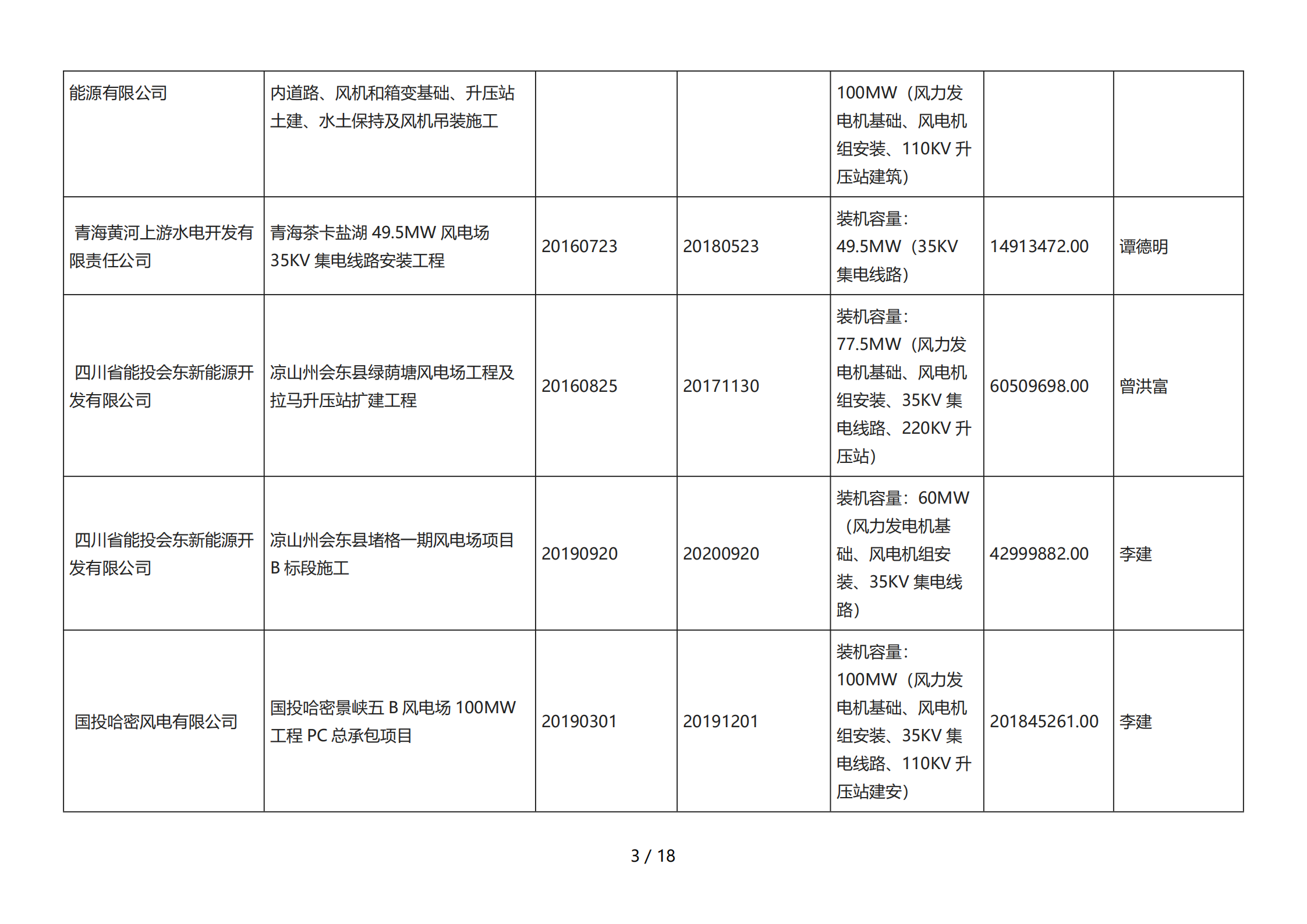 | 能源有限公司 | 内道路、风机和箱变基础、升压站土建、水土保持及风机吊装施工 | | | 100MW（风力发电机基础、风电机组安装、110KV 升压站建筑） | | |
|---|---|---|---|---|---|---|
| 青海黄河上游水电开发有限责任公司 | 青海茶卡盐湖 49.5MW 风电场 35KV 集电线路安装工程 | 20160723 | 20180523 | 装机容量：49.5MW（35KV 集电线路） | 14913472.00 | 谭德明 |
| 四川省能投会东新能源开发有限公司 | 凉山州会东县绿荫塘风电场工程及拉马升压站扩建工程 | 20160825 | 20171130 | 装机容量：77.5MW（风力发电机基础、风电机组安装、35KV 集电线路、220KV 升压站） | 60509698.00 | 曾洪富 |
| 四川省能投会东新能源开发有限公司 | 凉山州会东县堵格一期风电场项目 B 标段施工 | 20190920 | 20200920 | 装机容量：60MW（风力发电机基础、风电机组安装、35KV 集电线路） | 42999882.00 | 李建 |
| 国投哈密风电有限公司 | 国投哈密景峡五 B 风电场 100MW 工程 PC 总承包项目 | 20190301 | 20191201 | 装机容量：100MW（风力发电机基础、风电机组安装、35KV 集电线路、110KV 升压站建安） | 201845261.00 | 李建 |

3 / 18